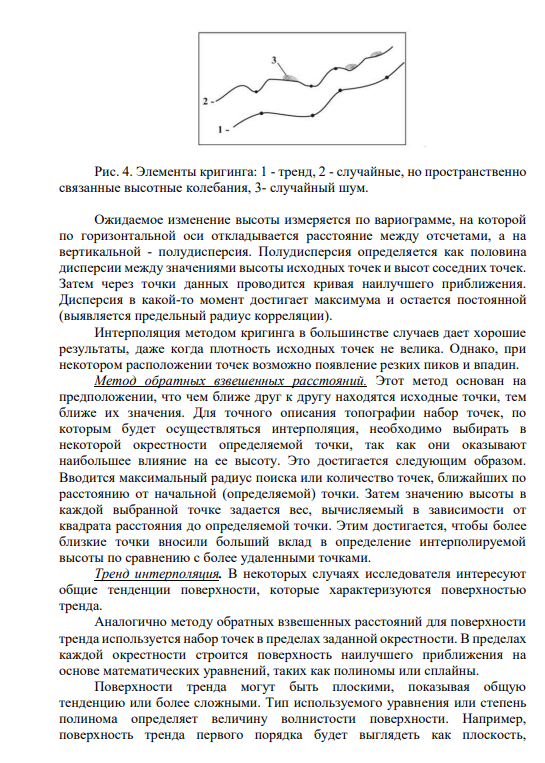 3

2 -

1 -

Рис. 4. Элементы кригинга: 1 - тренд, 2 - случайные, но пространственно связанные высотные колебания, 3- случайный шум.

Ожидаемое изменение высоты измеряется по вариограмме, на которой по горизонтальной оси откладывается расстояние между отсчетами, а на вертикальной - полудисперсия. Полудисперсия определяется как половина дисперсии между значениями высоты исходных точек и высот соседних точек. Затем через точки данных проводится кривая наилучшего приближения. Дисперсия в какой-то момент достигает максимума и остается постоянной (выявляется предельный радиус корреляции).

Интерполяция методом кригинга в большинстве случаев дает хорошие результаты, даже когда плотность исходных точек не велика. Однако, при некотором расположении точек возможно появление резких пиков и впадин.

Метод обратных взвешенных расстояний. Этот метод основан на предположении, что чем ближе друг к другу находятся исходные точки, тем ближе их значения. Для точного описания топографии набор точек, по которым будет осуществляться интерполяция, необходимо выбирать в некоторой окрестности определяемой точки, так как они оказывают наибольшее влияние на ее высоту. Это достигается следующим образом. Вводится максимальный радиус поиска или количество точек, ближайших по расстоянию от начальной (определяемой) точки. Затем значению высоты в каждой выбранной точке задается вес, вычисляемый в зависимости от квадрата расстояния до определяемой точки. Этим достигается, чтобы более близкие точки вносили больший вклад в определение интерполируемой высоты по сравнению с более удаленными точками.

Тренд интерполяция. В некоторых случаях исследователя интересуют общие тенденции поверхности, которые характеризуются поверхностью тренда.

Аналогично методу обратных взвешенных расстояний для поверхности тренда используется набор точек в пределах заданной окрестности. В пределах каждой окрестности строится поверхность наилучшего приближения на основе математических уравнений, таких как полиномы или сплайны.

Поверхности тренда могут быть плоскими, показывая общую тенденцию или более сложными. Тип используемого уравнения или степень полинома определяет величину волнистости поверхности. Например, поверхность тренда первого порядка будет выглядеть как плоскость,